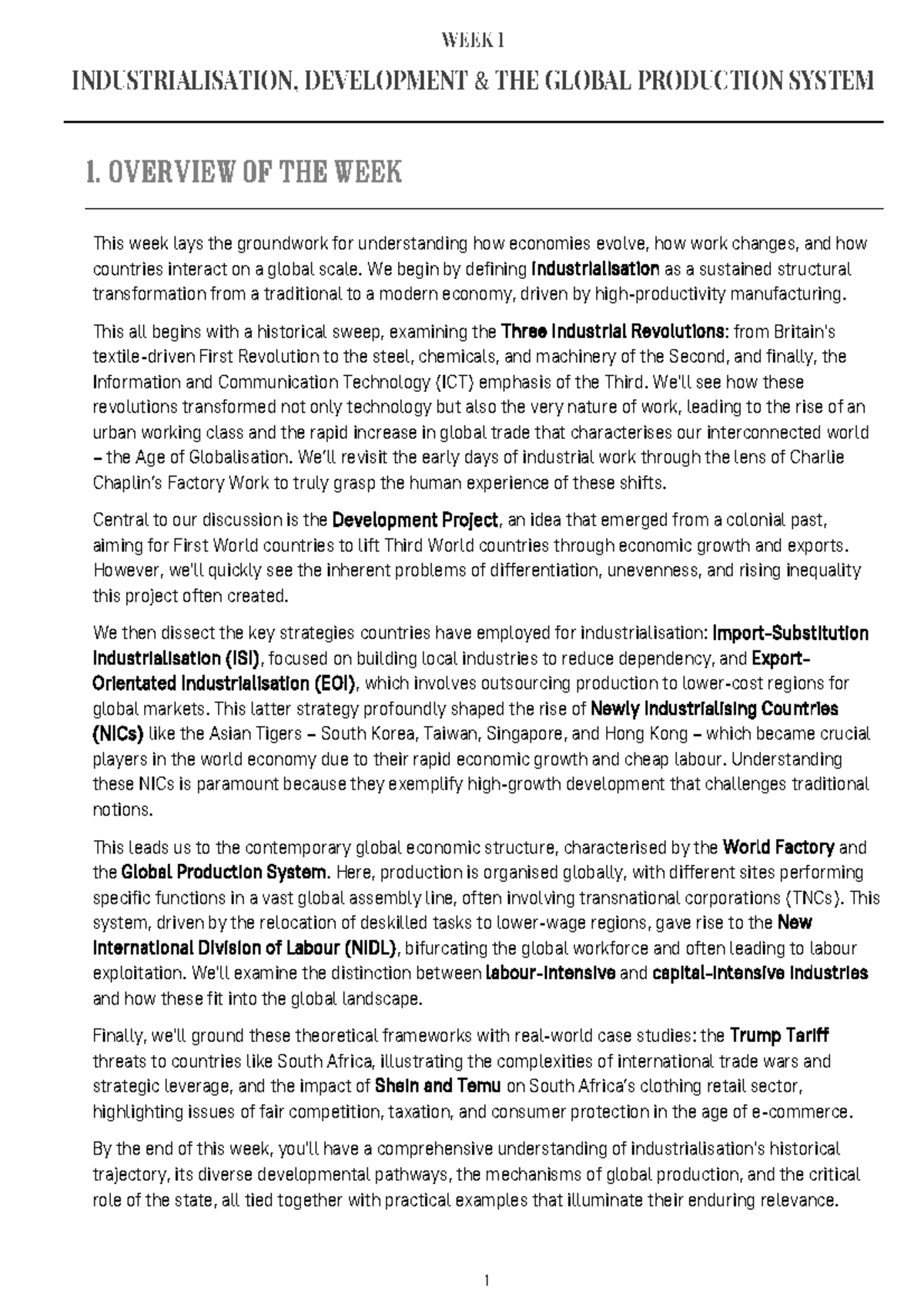 WEEK 1

INDUSTRIALISATION, DEVELOPMENT & THE GLOBAL PRODUCTION SYSTEM

1. OVERVIEW OF THE WEEK

This week lays the groundwork for understanding how economies evolve, how work changes, and how countries interact on a global scale. We begin by defining Industrialisation as a sustained structural transformation from a traditional to a modern economy, driven by high-productivity manufacturing.

This all begins with a historical sweep, examining the Three Industrial Revolutions: from Britain's textile-driven First Revolution to the steel, chemicals, and machinery of the Second, and finally, the Information and Communication Technology (ICT) emphasis of the Third. We'll see how these revolutions transformed not only technology but also the very nature of work, leading to the rise of an urban working class and the rapid increase in global trade that characterises our interconnected world – the Age of Globalisation. We'll revisit the early days of industrial work through the lens of Charlie Chaplin's Factory Work to truly grasp the human experience of these shifts.

Central to our discussion is the Development Project, an idea that emerged from a colonial past, aiming for First World countries to lift Third World countries through economic growth and exports. However, we'll quickly see the inherent problems of differentiation, unevenness, and rising inequality this project often created.

We then dissect the key strategies countries have employed for industrialisation: Import-Substitution Industrialisation (ISI), focused on building local industries to reduce dependency, and Export-Orientated Industrialisation (EOI), which involves outsourcing production to lower-cost regions for global markets. This latter strategy profoundly shaped the rise of Newly Industrialising Countries (NICs) like the Asian Tigers – South Korea, Taiwan, Singapore, and Hong Kong – which became crucial players in the world economy due to their rapid economic growth and cheap labour. Understanding these NICs is paramount because they exemplify high-growth development that challenges traditional notions.

This leads us to the contemporary global economic structure, characterised by the World Factory and the Global Production System. Here, production is organised globally, with different sites performing specific functions in a vast global assembly line, often involving transnational corporations (TNCs). This system, driven by the relocation of deskilled tasks to lower-wage regions, gave rise to the New International Division of Labour (NIDL), bifurcating the global workforce and often leading to labour exploitation. We'll examine the distinction between labour-intensive and capital-intensive industries and how these fit into the global landscape.

Finally, we'll ground these theoretical frameworks with real-world case studies: the Trump Tariff threats to countries like South Africa, illustrating the complexities of international trade wars and strategic leverage, and the impact of Shein and Temu on South Africa's clothing retail sector, highlighting issues of fair competition, taxation, and consumer protection in the age of e-commerce.

By the end of this week, you'll have a comprehensive understanding of industrialisation's historical trajectory, its diverse developmental pathways, the mechanisms of global production, and the critical role of the state, all tied together with practical examples that illuminate their enduring relevance.

1